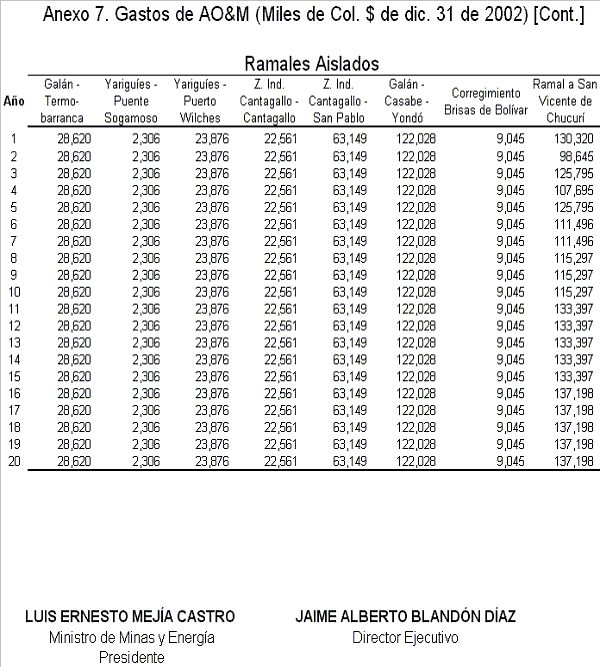 Anexo 7. Gastos de AO&M (Miles de Col. $ de dic. 31 de 2002) [Cont.]

Ramales Aislados

| Año | Galán - Termo-barranca | Yariguíes - Puente Sogamoso | Yariguíes - Puerto Wilches | Z. Ind. Cantagallo - Cantagallo | Z. Ind. Cantagallo - San Pablo | Galán - Casabe - Yondó | Corregimiento Brisas de Bolívar | Ramal a San Vicente de Chucurí |
|---|---|---|---|---|---|---|---|---|
| 1 | 28,620 | 2,306 | 23,876 | 22,561 | 63,149 | 122,028 | 9,045 | 130,320 |
| 2 | 28,620 | 2,306 | 23,876 | 22,561 | 63,149 | 122,028 | 9,045 | 98,645 |
| 3 | 28,620 | 2,306 | 23,876 | 22,561 | 63,149 | 122,028 | 9,045 | 125,795 |
| 4 | 28,620 | 2,306 | 23,876 | 22,561 | 63,149 | 122,028 | 9,045 | 107,695 |
| 5 | 28,620 | 2,306 | 23,876 | 22,561 | 63,149 | 122,028 | 9,045 | 125,795 |
| 6 | 28,620 | 2,306 | 23,876 | 22,561 | 63,149 | 122,028 | 9,045 | 111,496 |
| 7 | 28,620 | 2,306 | 23,876 | 22,561 | 63,149 | 122,028 | 9,045 | 111,496 |
| 8 | 28,620 | 2,306 | 23,876 | 22,561 | 63,149 | 122,028 | 9,045 | 115,297 |
| 9 | 28,620 | 2,306 | 23,876 | 22,561 | 63,149 | 122,028 | 9,045 | 115,297 |
| 10 | 28,620 | 2,306 | 23,876 | 22,561 | 63,149 | 122,028 | 9,045 | 115,297 |
| 11 | 28,620 | 2,306 | 23,876 | 22,561 | 63,149 | 122,028 | 9,045 | 133,397 |
| 12 | 28,620 | 2,306 | 23,876 | 22,561 | 63,149 | 122,028 | 9,045 | 133,397 |
| 13 | 28,620 | 2,306 | 23,876 | 22,561 | 63,149 | 122,028 | 9,045 | 133,397 |
| 14 | 28,620 | 2,306 | 23,876 | 22,561 | 63,149 | 122,028 | 9,045 | 133,397 |
| 15 | 28,620 | 2,306 | 23,876 | 22,561 | 63,149 | 122,028 | 9,045 | 133,397 |
| 16 | 28,620 | 2,306 | 23,876 | 22,561 | 63,149 | 122,028 | 9,045 | 137,198 |
| 17 | 28,620 | 2,306 | 23,876 | 22,561 | 63,149 | 122,028 | 9,045 | 137,198 |
| 18 | 28,620 | 2,306 | 23,876 | 22,561 | 63,149 | 122,028 | 9,045 | 137,198 |
| 19 | 28,620 | 2,306 | 23,876 | 22,561 | 63,149 | 122,028 | 9,045 | 137,198 |
| 20 | 28,620 | 2,306 | 23,876 | 22,561 | 63,149 | 122,028 | 9,045 | 137,198 |

LUIS ERNESTO MEJÍA CASTRO
Ministro de Minas y Energía
Presidente

JAIME ALBERTO BLANDÓN DÍAZ
Director Ejecutivo